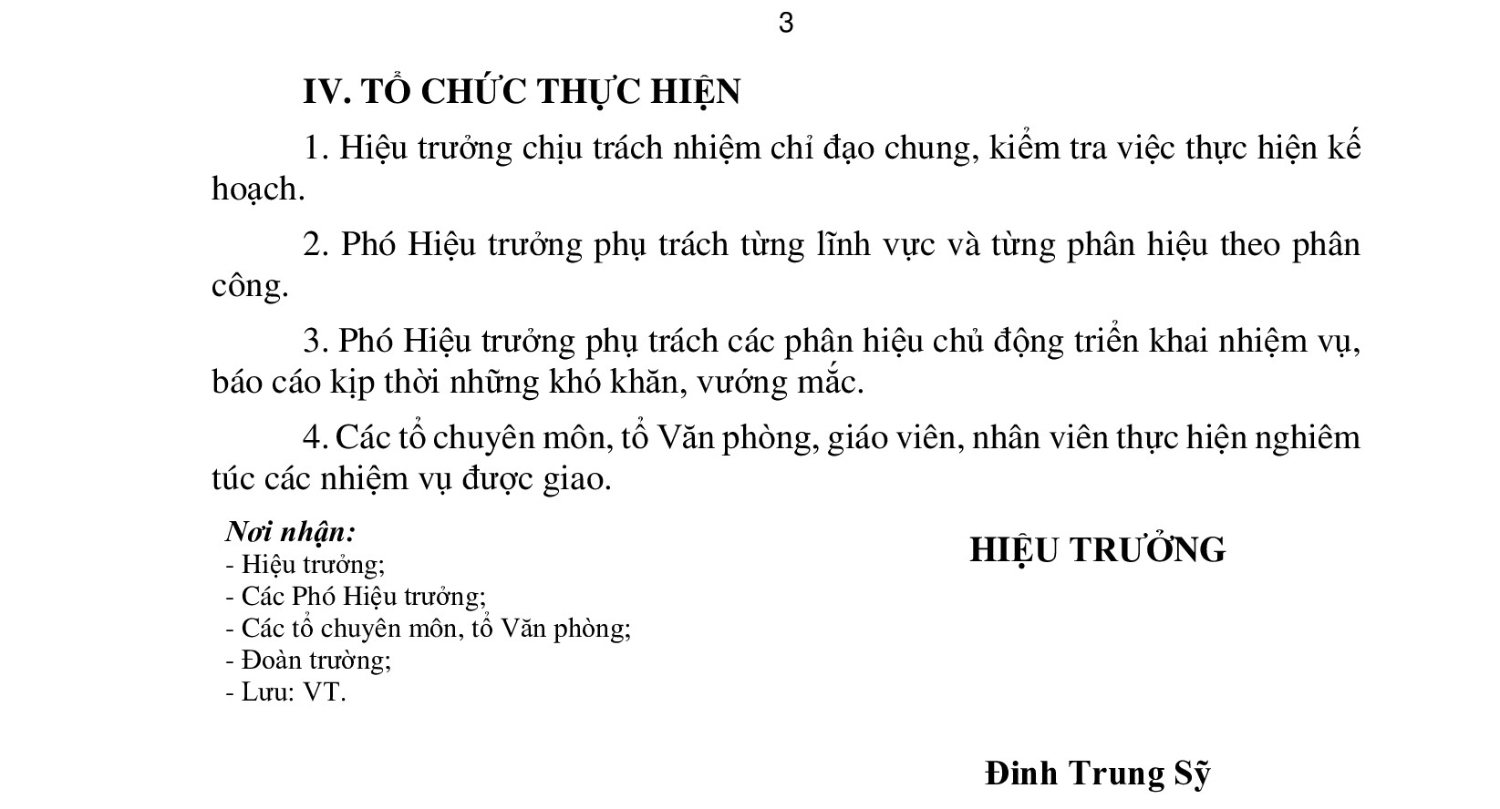 3

IV. TỔ CHỨC THỰC HIỆN

1. Hiệu trưởng chịu trách nhiệm chỉ đạo chung, kiểm tra việc thực hiện kế hoạch.

2. Phó Hiệu trưởng phụ trách từng lĩnh vực và từng phân hiệu theo phân công.

3. Phó Hiệu trưởng phụ trách các phân hiệu chủ động triển khai nhiệm vụ, báo cáo kịp thời những khó khăn, vướng mắc.

4. Các tổ chuyên môn, tổ Văn phòng, giáo viên, nhân viên thực hiện nghiêm túc các nhiệm vụ được giao.

Nơi nhận:
- Hiệu trưởng;
- Các Phó Hiệu trưởng;
- Các tổ chuyên môn, tổ Văn phòng;
- Đoàn trường;
- Lưu: VT.

HIỆU TRƯỞNG

Đinh Trung Sỹ